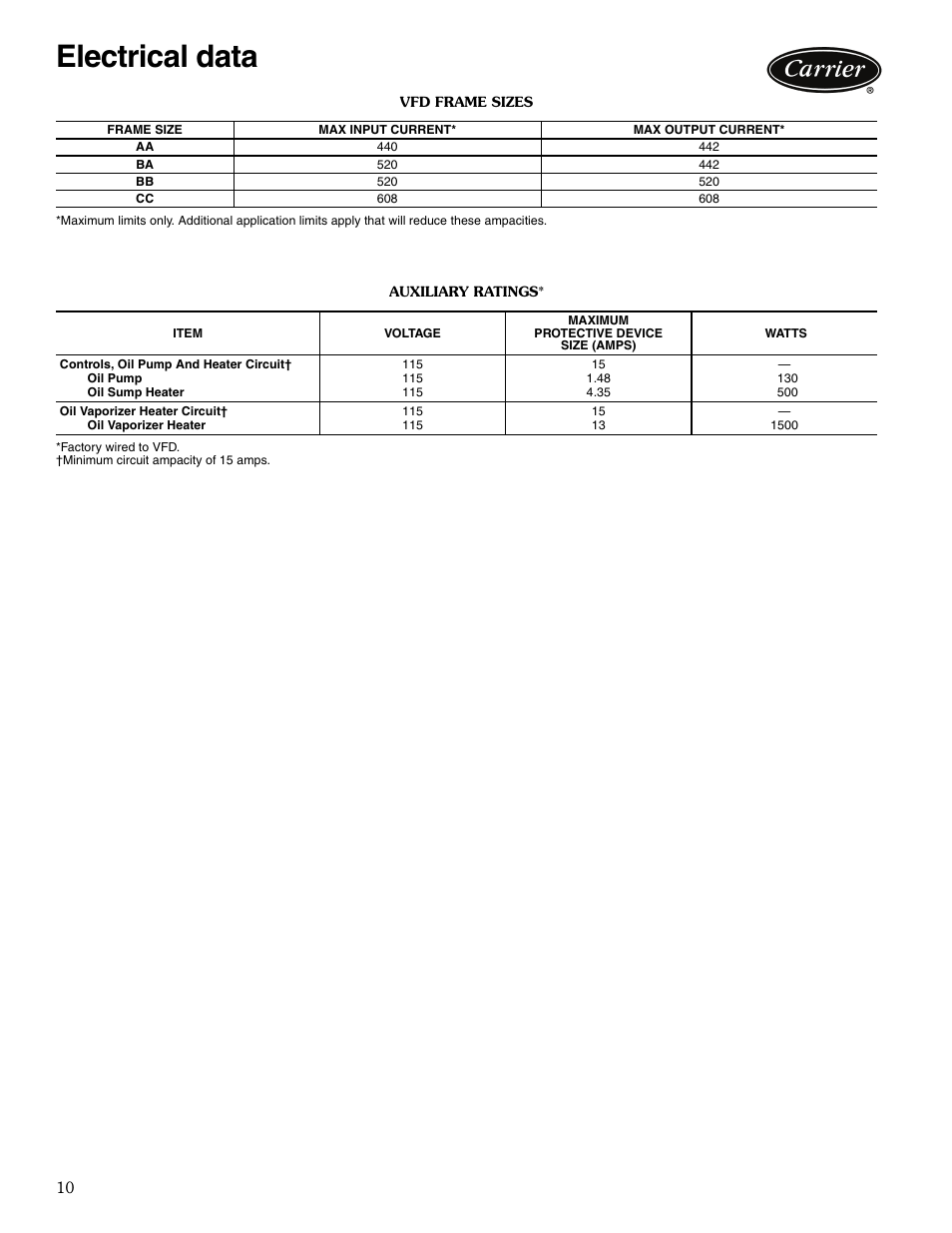 Electrical data

Carrier ®

VFD FRAME SIZES

| FRAME SIZE | MAX INPUT CURRENT* | MAX OUTPUT CURRENT* |
|---|---|---|
| AA | 440 | 442 |
| BA | 520 | 442 |
| BB | 520 | 520 |
| CC | 608 | 608 |

*Maximum limits only. Additional application limits apply that will reduce these ampacities.

AUXILIARY RATINGS*

| ITEM | VOLTAGE | MAXIMUM PROTECTIVE DEVICE SIZE (AMPS) | WATTS |
|---|---|---|---|
| Controls, Oil Pump And Heater Circuit† | 115 | 15 | — |
| Oil Pump | 115 | 1.48 | 130 |
| Oil Sump Heater | 115 | 4.35 | 500 |
| Oil Vaporizer Heater Circuit† | 115 | 15 | — |
| Oil Vaporizer Heater | 115 | 13 | 1500 |

*Factory wired to VFD.
†Minimum circuit ampacity of 15 amps.

10